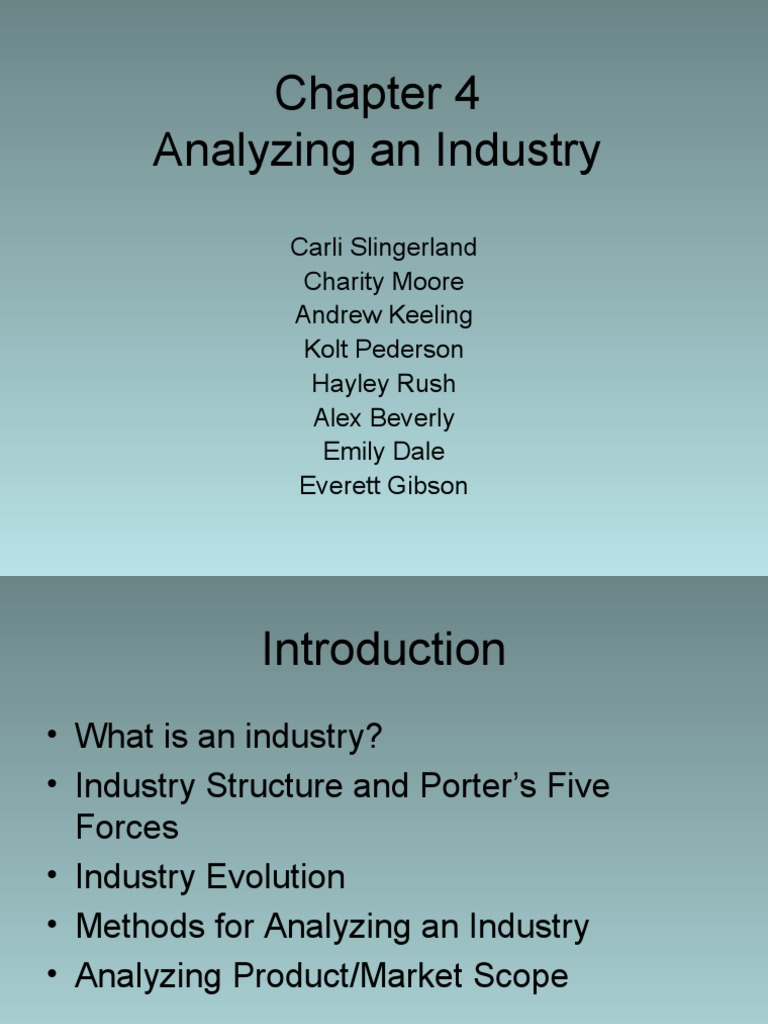 Chapter 4
Analyzing an Industry

Carli Slingerland
Charity Moore
Andrew Keeling
Kolt Pederson
Hayley Rush
Alex Beverly
Emily Dale
Everett Gibson

Introduction

• What is an industry?
• Industry Structure and Porter's Five Forces
• Industry Evolution
• Methods for Analyzing an Industry
• Analyzing Product/Market Scope